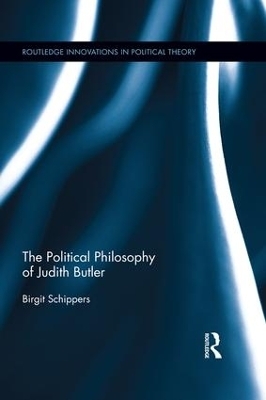 ROUTLEDGE INNOVATIONS IN POLITICAL THEORY

The Political Philosophy of Judith Butler

Birgit Schippers

ROUTLEDGE